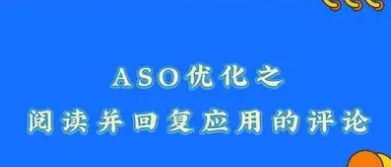 ASO优化之
阅读并回复应用的评论